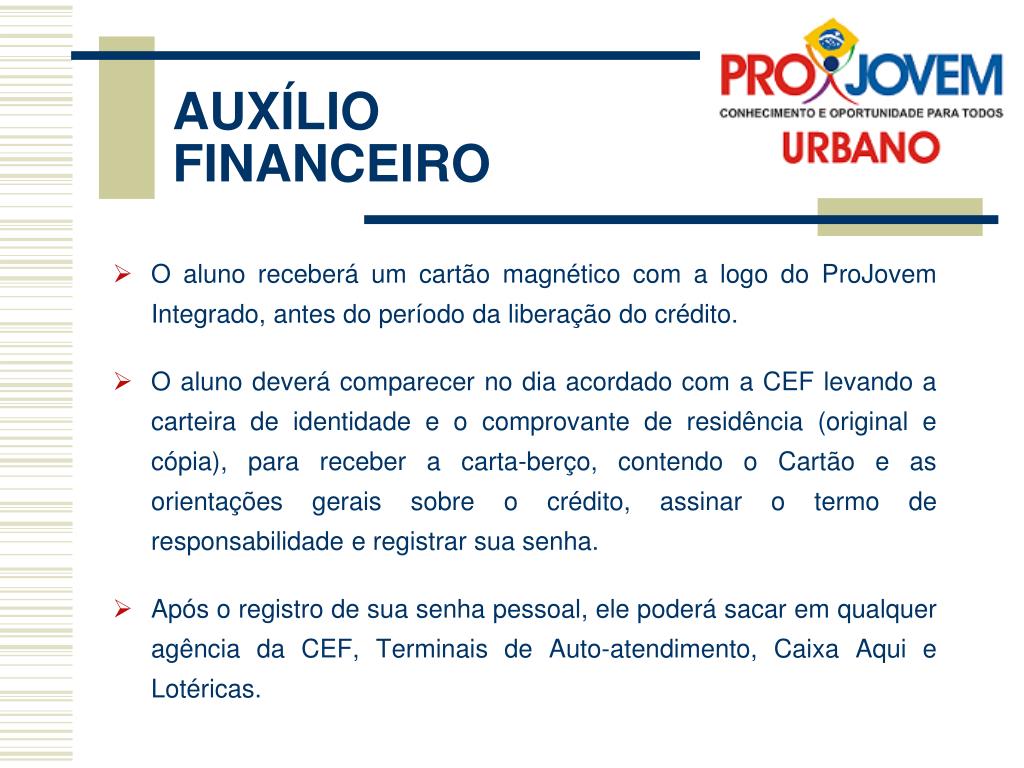 AUXÍLIO FINANCEIRO

PROJOVEM
CONHECIMENTO E OPORTUNIDADE PARA TODOS
URBANO

➢ O aluno receberá um cartão magnético com a logo do ProJovem Integrado, antes do período da liberação do crédito.

➢ O aluno deverá comparecer no dia acordado com a CEF levando a carteira de identidade e o comprovante de residência (original e cópia), para receber a carta-berço, contendo o Cartão e as orientações gerais sobre o crédito, assinar o termo de responsabilidade e registrar sua senha.

➢ Após o registro de sua senha pessoal, ele poderá sacar em qualquer agência da CEF, Terminais de Auto-atendimento, Caixa Aqui e Lotéricas.